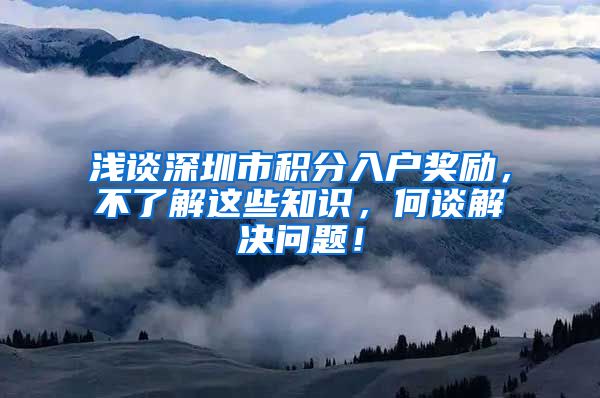 浅谈深圳市积分入户奖励，不了解这些知识，何谈解决问题！